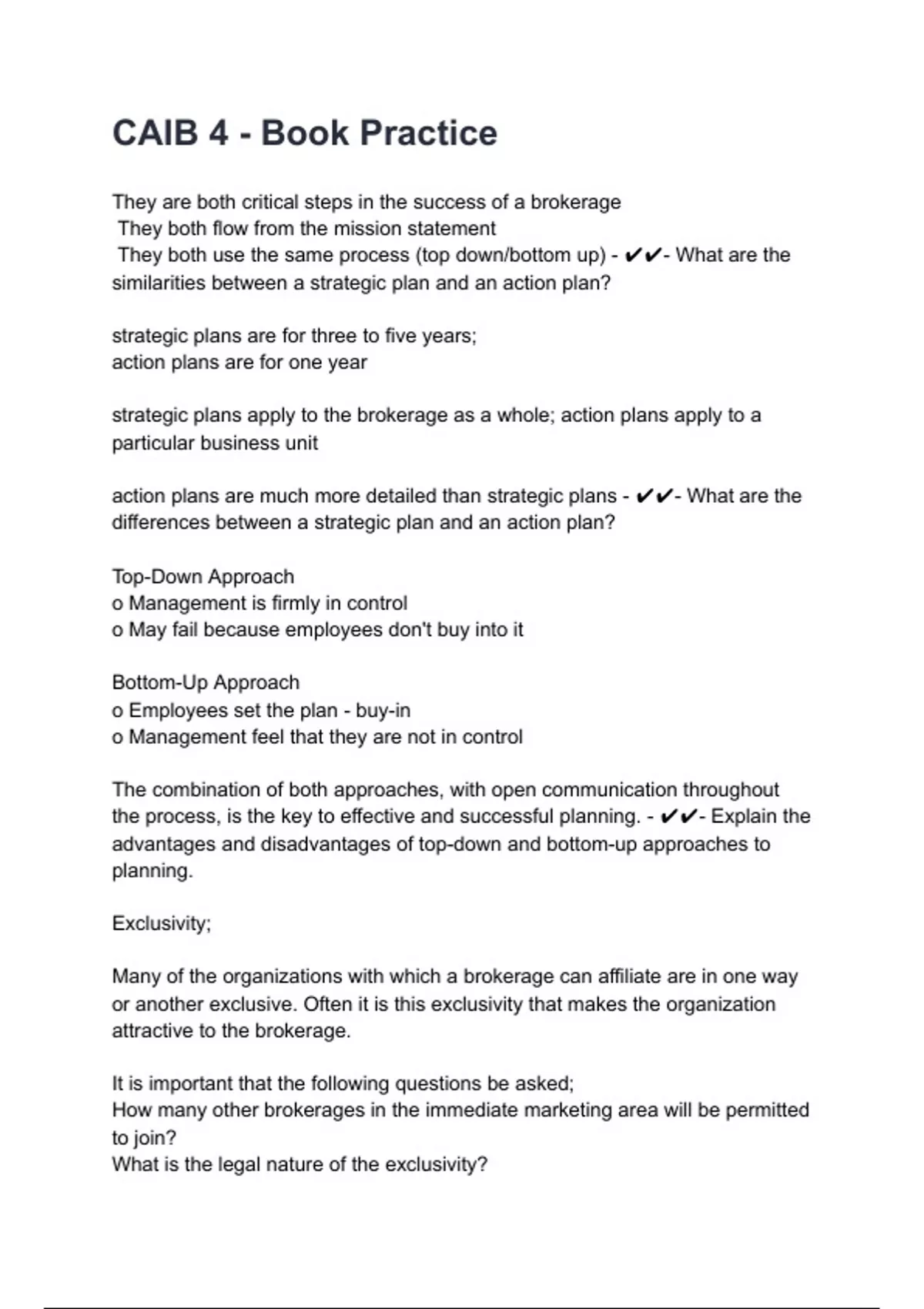 CAIB 4 - Book Practice

They are both critical steps in the success of a brokerage
They both flow from the mission statement
They both use the same process (top down/bottom up) - ✔✔- What are the similarities between a strategic plan and an action plan?

strategic plans are for three to five years;
action plans are for one year

strategic plans apply to the brokerage as a whole; action plans apply to a particular business unit

action plans are much more detailed than strategic plans - ✔✔- What are the differences between a strategic plan and an action plan?

Top-Down Approach
o Management is firmly in control
o May fail because employees don't buy into it

Bottom-Up Approach
o Employees set the plan - buy-in
o Management feel that they are not in control

The combination of both approaches, with open communication throughout the process, is the key to effective and successful planning. - ✔✔- Explain the advantages and disadvantages of top-down and bottom-up approaches to planning.

Exclusivity;

Many of the organizations with which a brokerage can affiliate are in one way or another exclusive. Often it is this exclusivity that makes the organization attractive to the brokerage.

It is important that the following questions be asked;
How many other brokerages in the immediate marketing area will be permitted to join?
What is the legal nature of the exclusivity?